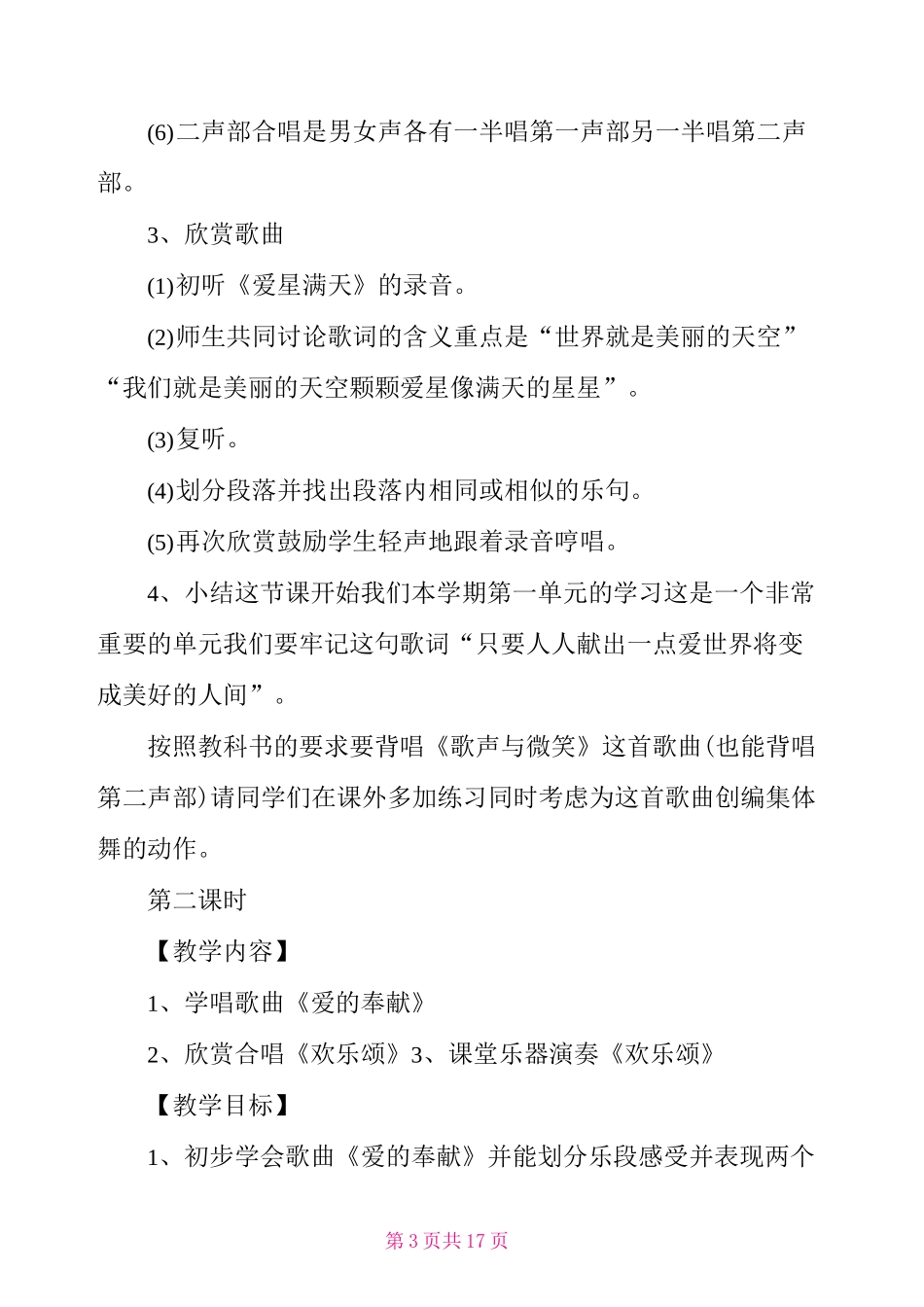 (6)二声部合唱是男女声各有一半唱第一声部另一半唱第二声部。

3、欣赏歌曲

(1)初听《爱星满天》的录音。

(2)师生共同讨论歌词的含义重点是“世界就是美丽的天空”“我们就是美丽的天空颗颗爱星像满天的星星”。

(3)复听。

(4)划分段落并找出段落内相同或相似的乐句。

(5)再次欣赏鼓励学生轻声地跟着录音哼唱。

4、小结这节课开始我们本学期第一单元的学习这是一个非常重要的单元我们要牢记这句歌词“只要人人献出一点爱世界将变成美好的人间”。

按照教科书的要求要背唱《歌声与微笑》这首歌曲(也能背唱第二声部)请同学们在课外多加练习同时考虑为这首歌曲创编集体舞的动作。

第二课时

【教学内容】

1、学唱歌曲《爱的奉献》

2、欣赏合唱《欢乐颂》3、课堂乐器演奏《欢乐颂》

【教学目标】

1、初步学会歌曲《爱的奉献》并能划分乐段感受并表现两个

第 3 页共 17 页